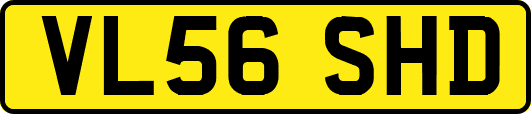 VL56 SHD